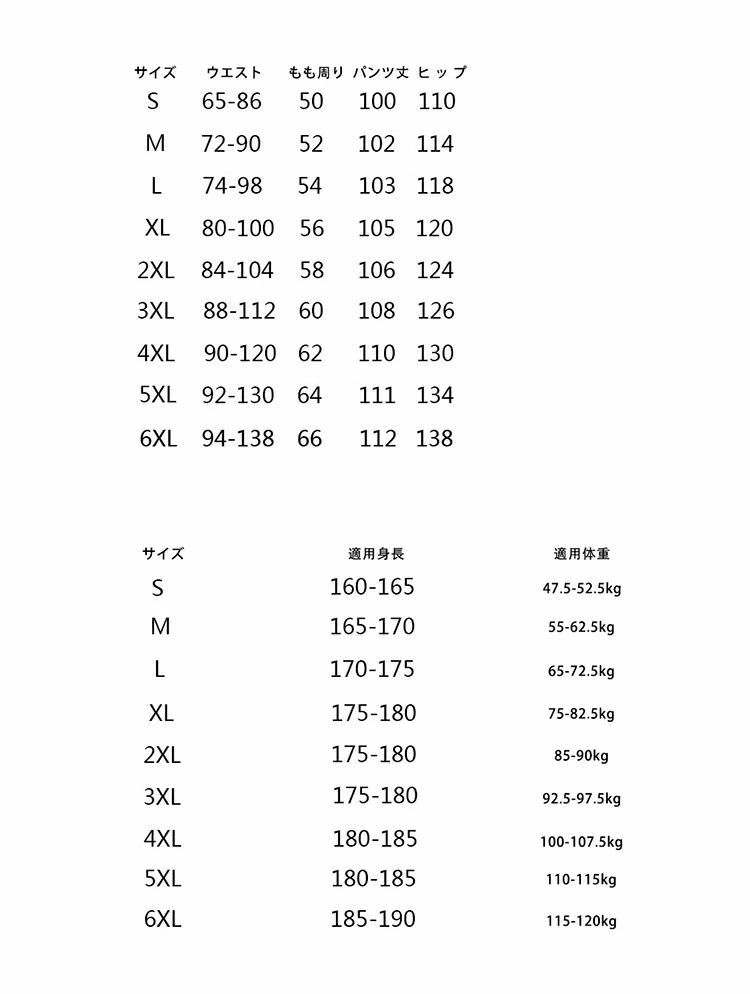 | サイズ | ウエスト | もも周り | パンツ丈 | ヒップ |
|---|---|---|---|---|
| S | 65-86 | 50 | 100 | 110 |
| M | 72-90 | 52 | 102 | 114 |
| L | 74-98 | 54 | 103 | 118 |
| XL | 80-100 | 56 | 105 | 120 |
| 2XL | 84-104 | 58 | 106 | 124 |
| 3XL | 88-112 | 60 | 108 | 126 |
| 4XL | 90-120 | 62 | 110 | 130 |
| 5XL | 92-130 | 64 | 111 | 134 |
| 6XL | 94-138 | 66 | 112 | 138 |

| サイズ | 適用身長 | 適用体重 |
|---|---|---|
| S | 160-165 | 47.5-52.5kg |
| M | 165-170 | 55-62.5kg |
| L | 170-175 | 65-72.5kg |
| XL | 175-180 | 75-82.5kg |
| 2XL | 175-180 | 85-90kg |
| 3XL | 175-180 | 92.5-97.5kg |
| 4XL | 180-185 | 100-107.5kg |
| 5XL | 180-185 | 110-115kg |
| 6XL | 185-190 | 115-120kg |